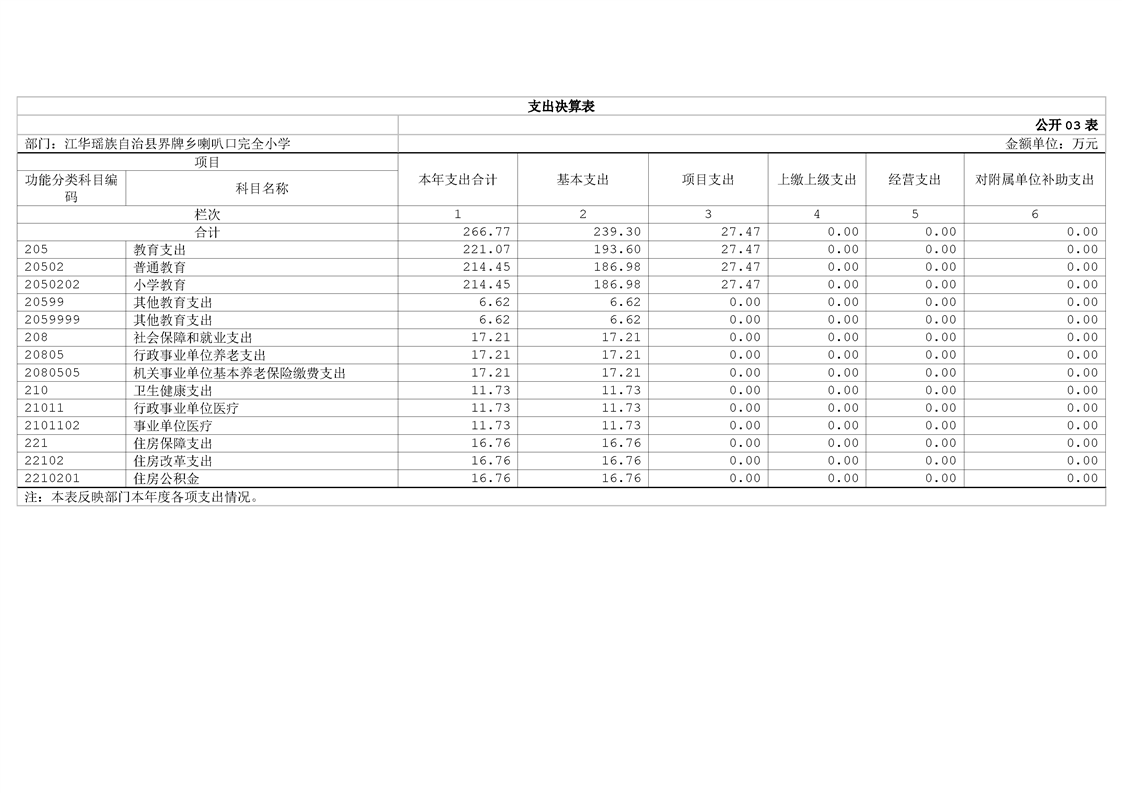 支出决算表

公开 03 表

部门：江华瑶族自治县界牌乡喇叭口完全小学

金额单位：万元

| 项目 | | 本年支出合计 | 基本支出 | 项目支出 | 上缴上级支出 | 经营支出 | 对附属单位补助支出 |
|---|---|---|---|---|---|---|---|
| 功能分类科目编码 | 科目名称 | | | | | | |
| 栏次 | | 1 | 2 | 3 | 4 | 5 | 6 |
| 合计 | | 266.77 | 239.30 | 27.47 | 0.00 | 0.00 | 0.00 |
| 205 | 教育支出 | 221.07 | 193.60 | 27.47 | 0.00 | 0.00 | 0.00 |
| 20502 | 普通教育 | 214.45 | 186.98 | 27.47 | 0.00 | 0.00 | 0.00 |
| 2050202 | 小学教育 | 214.45 | 186.98 | 27.47 | 0.00 | 0.00 | 0.00 |
| 20599 | 其他教育支出 | 6.62 | 6.62 | 0.00 | 0.00 | 0.00 | 0.00 |
| 2059999 | 其他教育支出 | 6.62 | 6.62 | 0.00 | 0.00 | 0.00 | 0.00 |
| 208 | 社会保障和就业支出 | 17.21 | 17.21 | 0.00 | 0.00 | 0.00 | 0.00 |
| 20805 | 行政事业单位养老支出 | 17.21 | 17.21 | 0.00 | 0.00 | 0.00 | 0.00 |
| 2080505 | 机关事业单位基本养老保险缴费支出 | 17.21 | 17.21 | 0.00 | 0.00 | 0.00 | 0.00 |
| 210 | 卫生健康支出 | 11.73 | 11.73 | 0.00 | 0.00 | 0.00 | 0.00 |
| 21011 | 行政事业单位医疗 | 11.73 | 11.73 | 0.00 | 0.00 | 0.00 | 0.00 |
| 2101102 | 事业单位医疗 | 11.73 | 11.73 | 0.00 | 0.00 | 0.00 | 0.00 |
| 221 | 住房保障支出 | 16.76 | 16.76 | 0.00 | 0.00 | 0.00 | 0.00 |
| 22102 | 住房改革支出 | 16.76 | 16.76 | 0.00 | 0.00 | 0.00 | 0.00 |
| 2210201 | 住房公积金 | 16.76 | 16.76 | 0.00 | 0.00 | 0.00 | 0.00 |

注：本表反映部门本年度各项支出情况。